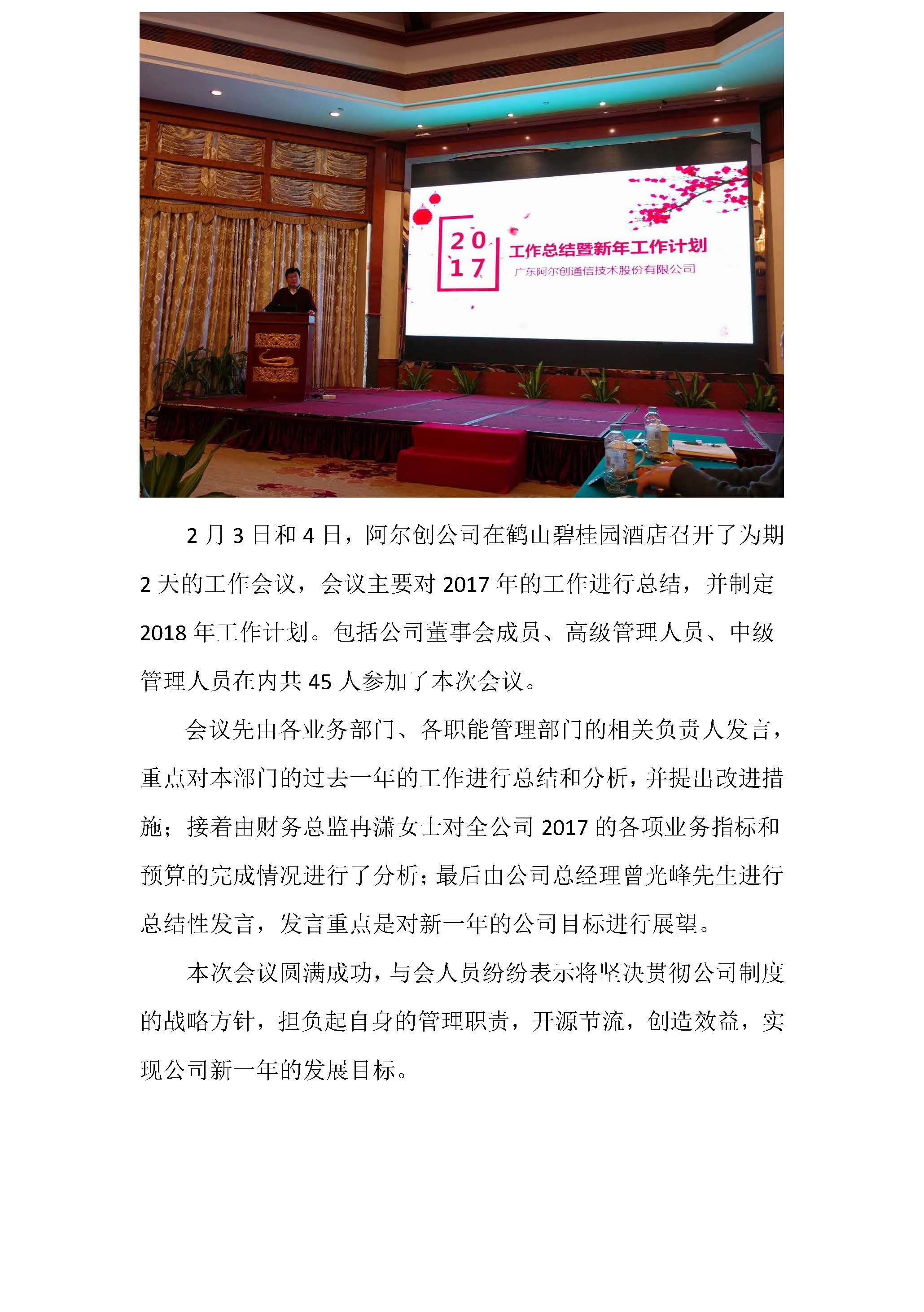 20
17
工作总结暨新年工作计划
广东阿尔创通信技术股份有限公司

2 月 3 日和 4 日，阿尔创公司在鹤山碧桂园酒店召开了为期 2 天的工作会议，会议主要对 2017 年的工作进行总结，并制定 2018 年工作计划。包括公司董事会成员、高级管理人员、中级管理人员在内共 45 人参加了本次会议。

会议先由各业务部门、各职能管理部门的相关负责人发言，重点对本部门的过去一年的工作进行总结和分析，并提出改进措施；接着由财务总监冉潇女士对全公司 2017 的各项业务指标和预算的完成情况进行了分析；最后由公司总经理曾光峰先生进行总结性发言，发言重点是对新一年的公司目标进行展望。

本次会议圆满成功，与会人员纷纷表示将坚决贯彻公司制度的战略方针，担负起自身的管理职责，开源节流，创造效益，实现公司新一年的发展目标。